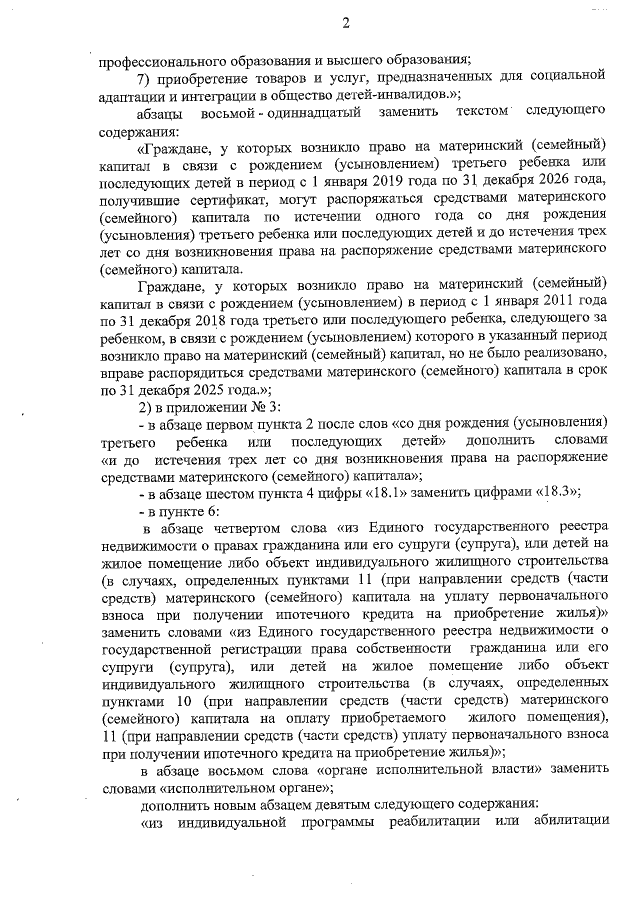 2

профессионального образования и высшего образования;

7) приобретение товаров и услуг, предназначенных для социальной адаптации и интеграции в общество детей-инвалидов.»;

абзацы восьмой - одиннадцатый заменить текстом следующего содержания:

«Граждане, у которых возникло право на материнский (семейный) капитал в связи с рождением (усыновлением) третьего ребенка или последующих детей в период с 1 января 2019 года по 31 декабря 2026 года, получившие сертификат, могут распоряжаться средствами материнского (семейного) капитала по истечении одного года со дня рождения (усыновления) третьего ребенка или последующих детей и до истечения трех лет со дня возникновения права на распоряжение средствами материнского (семейного) капитала.

Граждане, у которых возникло право на материнский (семейный) капитал в связи с рождением (усыновлением) в период с 1 января 2011 года по 31 декабря 2018 года третьего или последующего ребенка, следующего за ребенком, в связи с рождением (усыновлением) которого в указанный период возникло право на материнский (семейный) капитал, но не было реализовано, вправе распорядиться средствами материнского (семейного) капитала в срок по 31 декабря 2025 года.»;

2) в приложении № 3:

- в абзаце первом пункта 2 после слов «со дня рождения (усыновления) третьего ребенка или последующих детей» дополнить словами «и до истечения трех лет со дня возникновения права на распоряжение средствами материнского (семейного) капитала»;

- в абзаце шестом пункта 4 цифры «18.1» заменить цифрами «18.3»;

- в пункте 6:

в абзаце четвертом слова «из Единого государственного реестра недвижимости о правах гражданина или его супруги (супруга), или детей на жилое помещение либо объект индивидуального жилищного строительства (в случаях, определенных пунктами 11 (при направлении средств (части средств) материнского (семейного) капитала на уплату первоначального взноса при получении ипотечного кредита на приобретение жилья)» заменить словами «из Единого государственного реестра недвижимости о государственной регистрации права собственности гражданина или его супруги (супруга), или детей на жилое помещение либо объект индивидуального жилищного строительства (в случаях, определенных пунктами 10 (при направлении средств (части средств) материнского (семейного) капитала на оплату приобретаемого жилого помещения), 11 (при направлении средств (части средств) уплату первоначального взноса при получении ипотечного кредита на приобретение жилья)»;

в абзаце восьмом слова «органе исполнительной власти» заменить словами «исполнительном органе»;

дополнить новым абзацем девятым следующего содержания:

«из индивидуальной программы реабилитации или абилитации